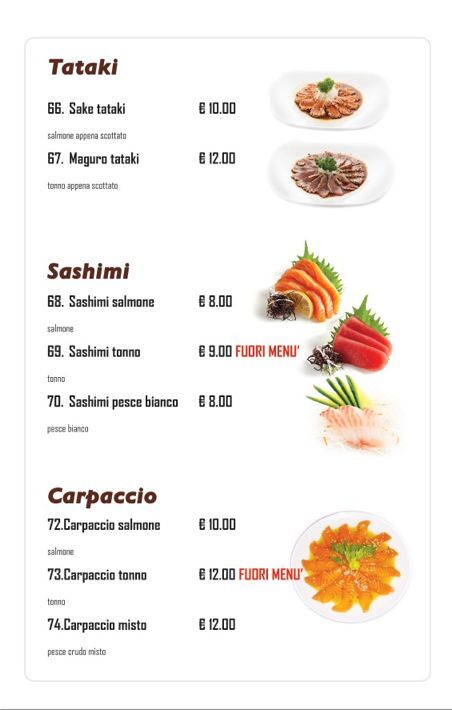 Tataki

66. Sake tataki € 10.00

salmone appena scottato

67. Maguro tataki € 12.00

tonno appena scottato

Sashimi

68. Sashimi salmone € 8.00

salmone

69. Sashimi tonno € 9.00 FUORI MENU'

tonno

70. Sashimi pesce bianco € 8.00

pesce bianco

Carpaccio

72.Carpaccio salmone € 10.00

salmone

73.Carpaccio tonno € 12.00 FUORI MENU'

tonno

74.Carpaccio misto € 12.00

pesce crudo misto